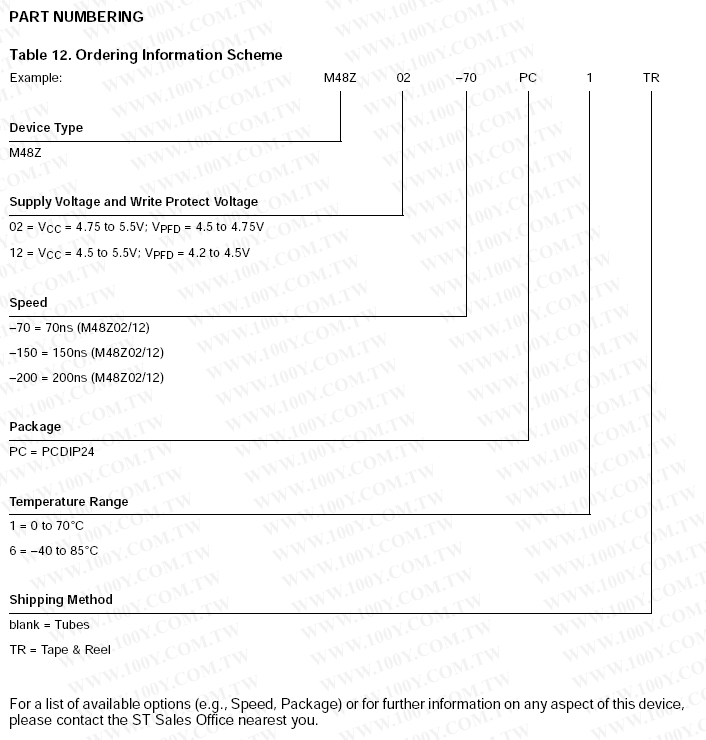 PART NUMBERING

Table 12. Ordering Information Scheme

Example: M48Z 02 –70 PC 1 TR

Device Type

M48Z

Supply Voltage and Write Protect Voltage

02 = $V_{CC}$ = 4.75 to 5.5V; $V_{PFD}$ = 4.5 to 4.75V

12 = $V_{CC}$ = 4.5 to 5.5V; $V_{PFD}$ = 4.2 to 4.5V

Speed

–70 = 70ns (M48Z02/12)

–150 = 150ns (M48Z02/12)

–200 = 200ns (M48Z02/12)

Package

PC = PCDIP24

Temperature Range

1 = 0 to 70°C

6 = –40 to 85°C

Shipping Method

blank = Tubes

TR = Tape & Reel

For a list of available options (e.g., Speed, Package) or for further information on any aspect of this device, please contact the ST Sales Office nearest you.

WWW.100Y.COM.TW